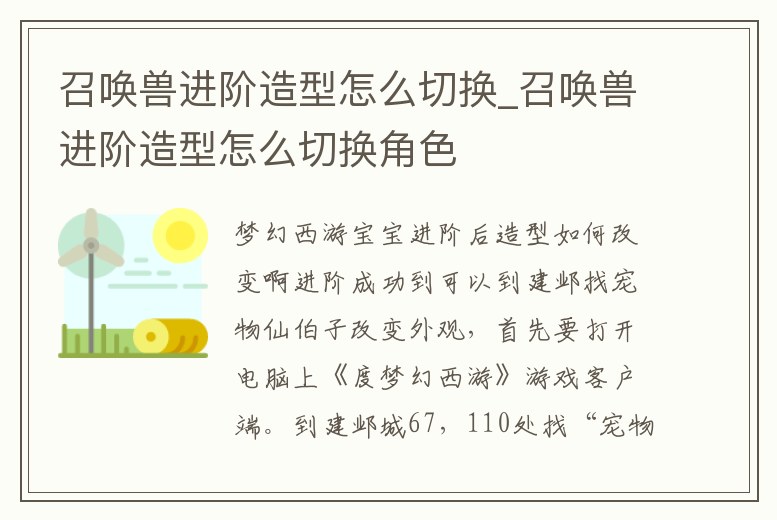 召唤兽进阶造型怎么切换_召唤兽进阶造型怎么切换角色

梦幻西游宝宝进阶后造型如何改变啊进阶成功到可以到建邺找宠物仙伯子改变外观，首先要打开电脑上《度梦幻西游》游戏客户端。到建邺城67，110处找“宠物